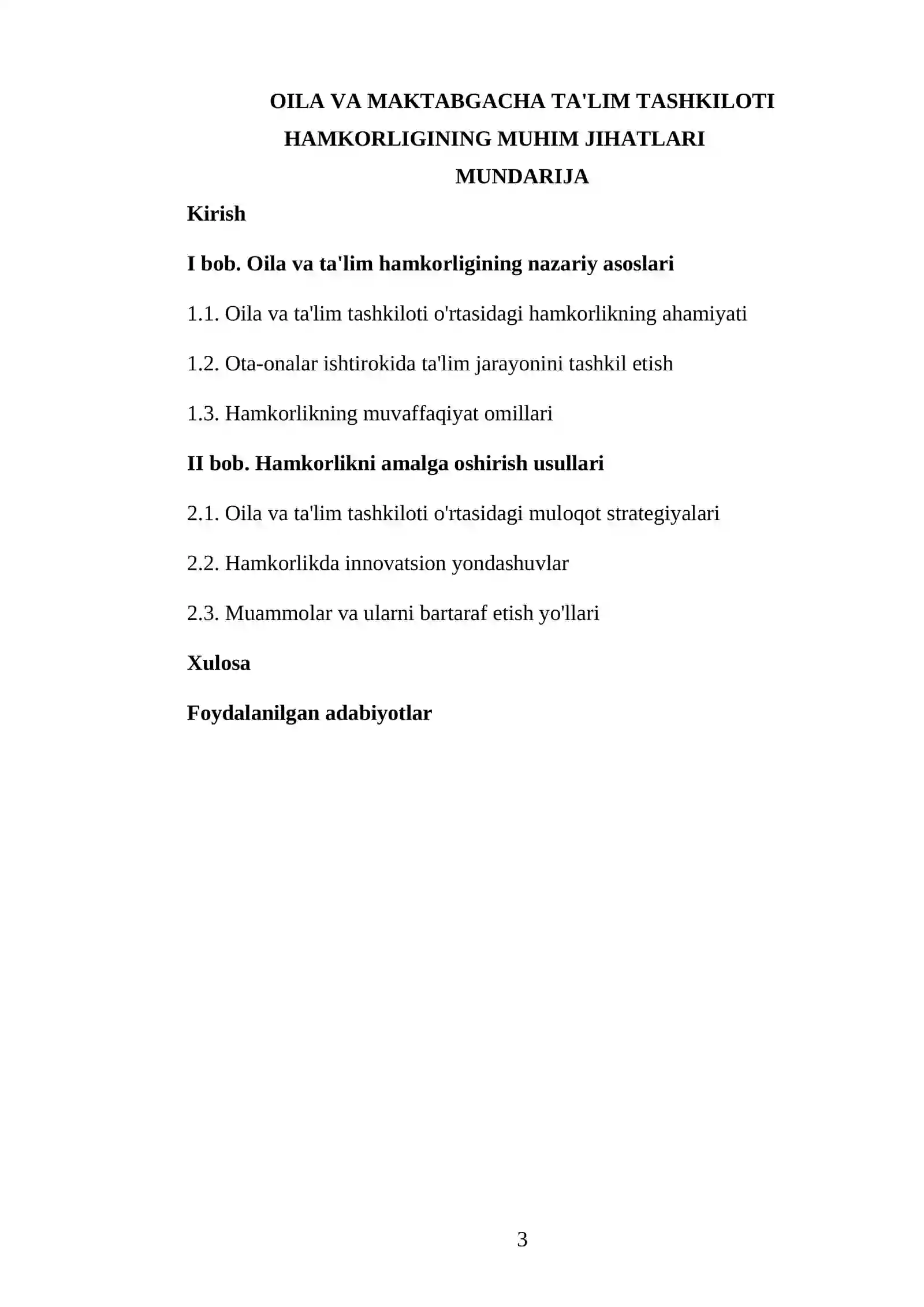 OILA VA MAKTABGACHA TA'LIM TASHKILOTI HAMKORLIGINING MUHIM JIHATLARI

MUNDARIJA

Kirish

I bob. Oila va ta'lim hamkorligining nazariy asoslari

1.1. Oila va ta'lim tashkiloti o'rtasidagi hamkorlikning ahamiyati

1.2. Ota-onalar ishtirokida ta'lim jarayonini tashkil etish

1.3. Hamkorlikning muvaffaqiyat omillari

II bob. Hamkorlikni amalga oshirish usullari

2.1. Oila va ta'lim tashkiloti o'rtasidagi muloqot strategiyalari

2.2. Hamkorlikda innovatsion yondashuvlar

2.3. Muammolar va ularni bartaraf etish yo'llari

Xulosa

Foydalanilgan adabiyotlar

3